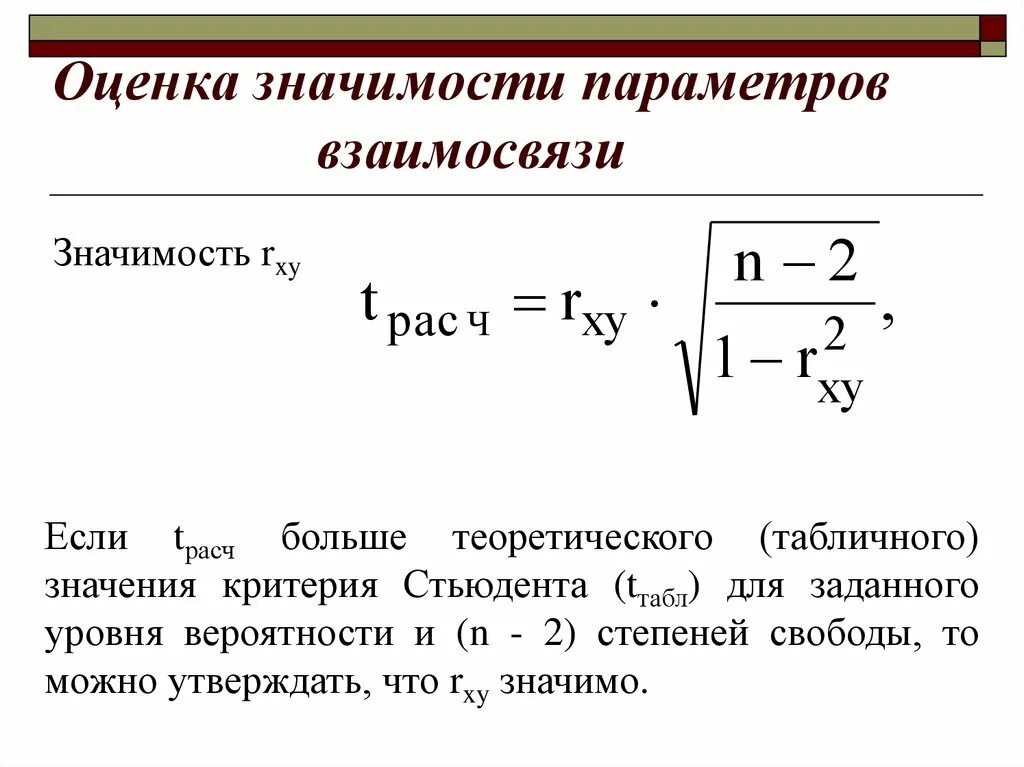 Оценка значимости параметров взаимосвязи

Значимость $r_{xy}$

$t_{расч} = r_{xy} \cdot \sqrt{\frac{n-2}{1-r_{xy}^2}},$

Если $t_{расч}$ больше теоретического (табличного) значения критерия Стьюдента ($t_{табл}$) для заданного уровня вероятности и (n - 2) степеней свободы, то можно утверждать, что $r_{xy}$ значимо.